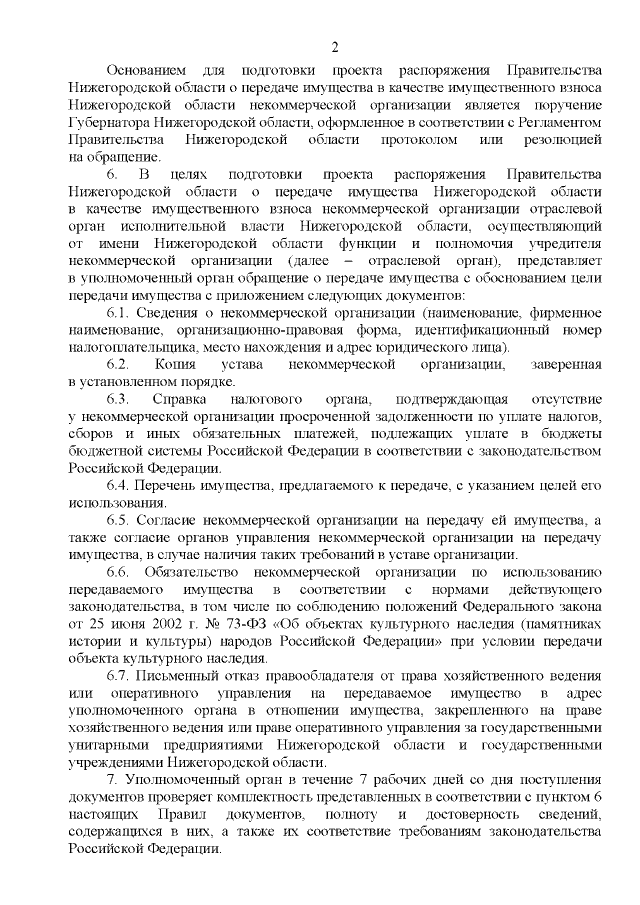 2

Основанием для подготовки проекта распоряжения Правительства Нижегородской области о передаче имущества в качестве имущественного взноса Нижегородской области некоммерческой организации является поручение Губернатора Нижегородской области, оформленное в соответствии с Регламентом Правительства Нижегородской области протоколом или резолюцией на обращение.

6. В целях подготовки проекта распоряжения Правительства Нижегородской области о передаче имущества Нижегородской области в качестве имущественного взноса некоммерческой организации отраслевой орган исполнительной власти Нижегородской области, осуществляющий от имени Нижегородской области функции и полномочия учредителя некоммерческой организации (далее – отраслевой орган), представляет в уполномоченный орган обращение о передаче имущества с обоснованием цели передачи имущества с приложением следующих документов:

6.1. Сведения о некоммерческой организации (наименование, фирменное наименование, организационно-правовая форма, идентификационный номер налогоплательщика, место нахождения и адрес юридического лица).

6.2. Копия устава некоммерческой организации, заверенная в установленном порядке.

6.3. Справка налогового органа, подтверждающая отсутствие у некоммерческой организации просроченной задолженности по уплате налогов, сборов и иных обязательных платежей, подлежащих уплате в бюджеты бюджетной системы Российской Федерации в соответствии с законодательством Российской Федерации.

6.4. Перечень имущества, предлагаемого к передаче, с указанием целей его использования.

6.5. Согласие некоммерческой организации на передачу ей имущества, а также согласие органов управления некоммерческой организации на передачу имущества, в случае наличия таких требований в уставе организации.

6.6. Обязательство некоммерческой организации по использованию передаваемого имущества в соответствии с нормами действующего законодательства, в том числе по соблюдению положений Федерального закона от 25 июня 2002 г. № 73-ФЗ «Об объектах культурного наследия (памятниках истории и культуры) народов Российской Федерации» при условии передачи объекта культурного наследия.

6.7. Письменный отказ правообладателя от права хозяйственного ведения или оперативного управления на передаваемое имущество в адрес уполномоченного органа в отношении имущества, закрепленного на праве хозяйственного ведения или праве оперативного управления за государственными унитарными предприятиями Нижегородской области и государственными учреждениями Нижегородской области.

7. Уполномоченный орган в течение 7 рабочих дней со дня поступления документов проверяет комплектность представленных в соответствии с пунктом 6 настоящих Правил документов, полноту и достоверность сведений, содержащихся в них, а также их соответствие требованиям законодательства Российской Федерации.